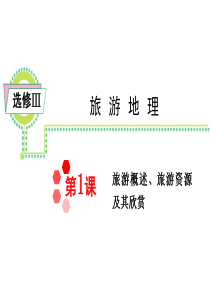 选修Ⅲ

旅 游 地 理

第1课

旅游概述、旅游资源及其欣赏